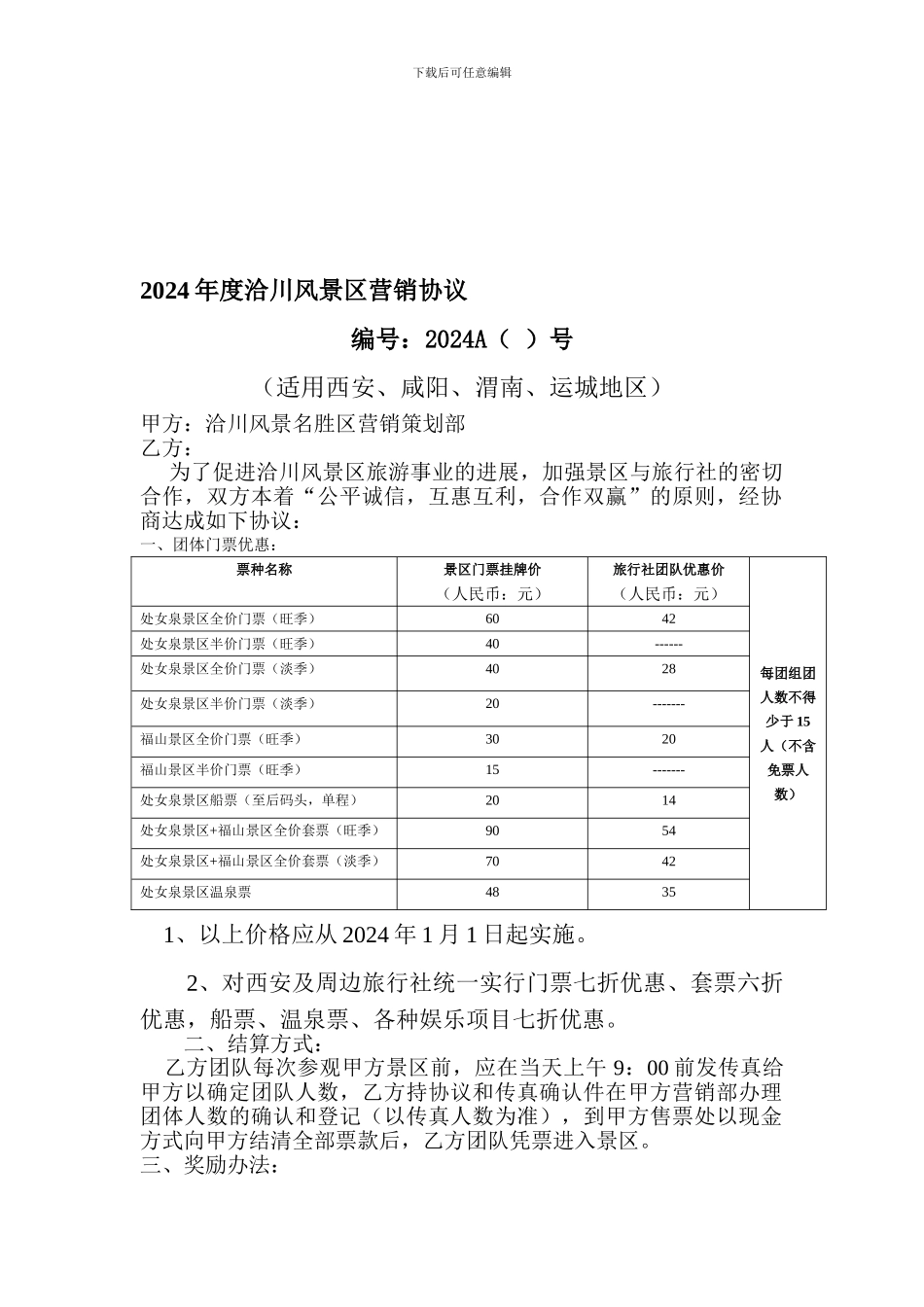 下载后可任意编辑

2024年度洽川风景区营销协议

编号：2024A（ ）号

（适用西安、咸阳、渭南、运城地区）

甲方：洽川风景名胜区营销策划部
乙方：

为了促进洽川风景区旅游事业的进展，加强景区与旅行社的密切合作，双方本着“公平诚信，互惠互利，合作双赢”的原则，经协商达成如下协议：

一、团体门票优惠：

| 票种名称 | 景区门票挂牌价（人民币：元） | 旅行社团队优惠价（人民币：元） | 每团组团人数不得少于15人（不含免票人数） |
|---|---|---|---|
| 处女泉景区全价门票（旺季） | 60 | 42 | |
| 处女泉景区半价门票（旺季） | 40 | ------ | |
| 处女泉景区全价门票（淡季） | 40 | 28 | |
| 处女泉景区半价门票（淡季） | 20 | ------- | |
| 福山景区全价门票（旺季） | 30 | 20 | |
| 福山景区半价门票（旺季） | 15 | ------- | |
| 处女泉景区船票（至后码头，单程） | 20 | 14 | |
| 处女泉景区+福山景区全价套票（旺季） | 90 | 54 | |
| 处女泉景区+福山景区全价套票（淡季） | 70 | 42 | |
| 处女泉景区温泉票 | 48 | 35 | |

1、以上价格应从2024年1月1日起实施。

2、对西安及周边旅行社统一实行门票七折优惠、套票六折优惠，船票、温泉票、各种娱乐项目七折优惠。

二、结算方式：

乙方团队每次参观甲方景区前，应在当天上午9：00前发传真给甲方以确定团队人数，乙方持协议和传真确认件在甲方营销部办理团体人数的确认和登记（以传真人数为准），到甲方售票处以现金方式向甲方结清全部票款后，乙方团队凭票进入景区。

三、奖励办法：